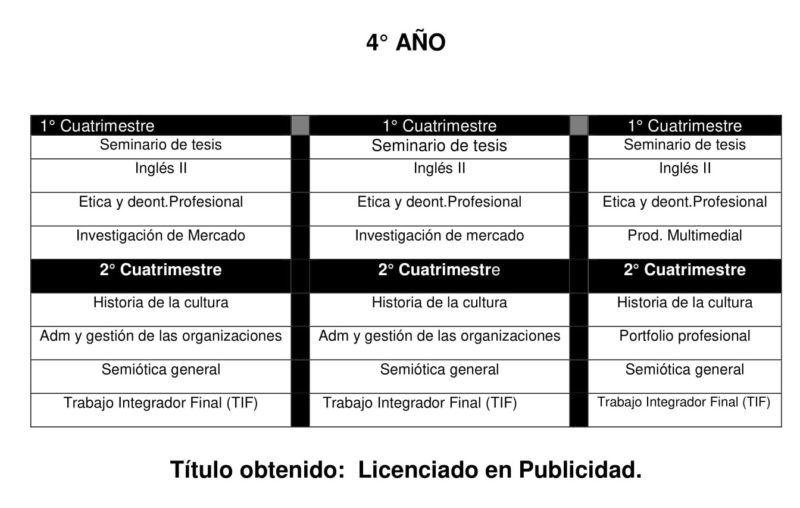 4° AÑO

| 1° Cuatrimestre | | 1° Cuatrimestre | | 1° Cuatrimestre |
|---|---|---|---|---|
| Seminario de tesis | | Seminario de tesis | | Seminario de tesis |
| Inglés II | | Inglés II | | Inglés II |
| Etica y deont.Profesional | | Etica y deont.Profesional | | Etica y deont.Profesional |
| Investigación de Mercado | | Investigación de mercado | | Prod. Multimedial |
| 2° Cuatrimestre | | 2° Cuatrimestre | | 2° Cuatrimestre |
| Historia de la cultura | | Historia de la cultura | | Historia de la cultura |
| Adm y gestión de las organizaciones | | Adm y gestión de las organizaciones | | Portfolio profesional |
| Semiótica general | | Semiótica general | | Semiótica general |
| Trabajo Integrador Final (TIF) | | Trabajo Integrador Final (TIF) | | Trabajo Integrador Final (TIF) |

Título obtenido: Licenciado en Publicidad.